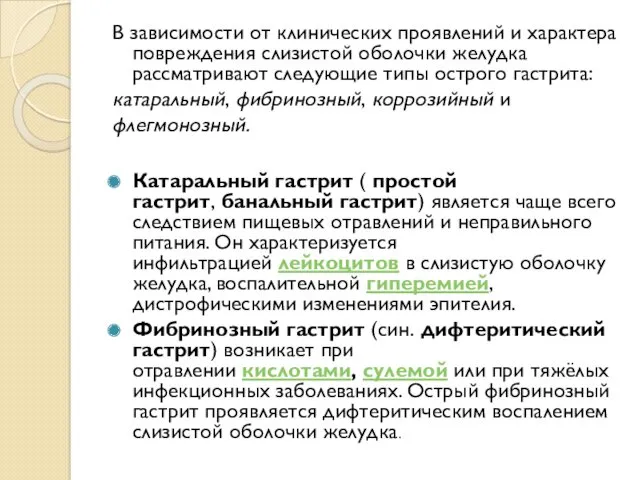 В зависимости от клинических проявлений и характера повреждения слизистой оболочки желудка рассматривают следующие типы острого гастрита:
катаральный, фибринозный, коррозийный и
флегмонозный.

Катаральный гастрит ( простой гастрит, банальный гастрит) является чаще всего следствием пищевых отравлений и неправильного питания. Он характеризуется инфильтрацией лейкоцитов в слизистую оболочку желудка, воспалительной гиперемией, дистрофическими изменениями эпителия.

Фибринозный гастрит (син. дифтеритический гастрит) возникает при отравлении кислотами, сулемой или при тяжёлых инфекционных заболеваниях. Острый фибринозный гастрит проявляется дифтеритическим воспалением слизистой оболочки желудка.